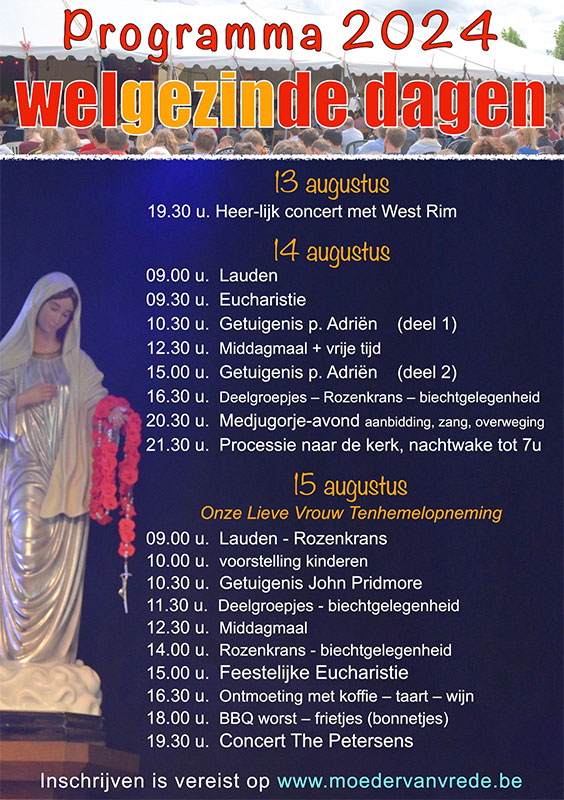 Programma 2024
welgezinde dagen

13 augustus
19.30 u. Heer-lijk concert met West Rim

14 augustus
09.00 u. Lauden
09.30 u. Eucharistie
10.30 u. Getuigenis p. Adriën (deel 1)
12.30 u. Middagmaal + vrije tijd
15.00 u. Getuigenis p. Adriën (deel 2)
16.30 u. Deelgroepjes – Rozenkrans – biechtgelegenheid
20.30 u. Medjugorje-avond aanbidding, zang, overweging
21.30 u. Processie naar de kerk, nachtwake tot 7u

15 augustus
Onze Lieve Vrouw Tenhemelopneming
09.00 u. Lauden - Rozenkrans
10.00 u. voorstelling kinderen
10.30 u. Getuigenis John Pridmore
11.30 u. Deelgroepjes - biechtgelegenheid
12.30 u. Middagmaal
14.00 u. Rozenkrans - biechtgelegenheid
15.00 u. Feestelijke Eucharistie
16.30 u. Ontmoeting met koffie – taart – wijn
18.00 u. BBQ worst – frietjes (bonnetjes)
19.30 u. Concert The Petersens

Inschrijven is vereist op www.moedervanvrede.be